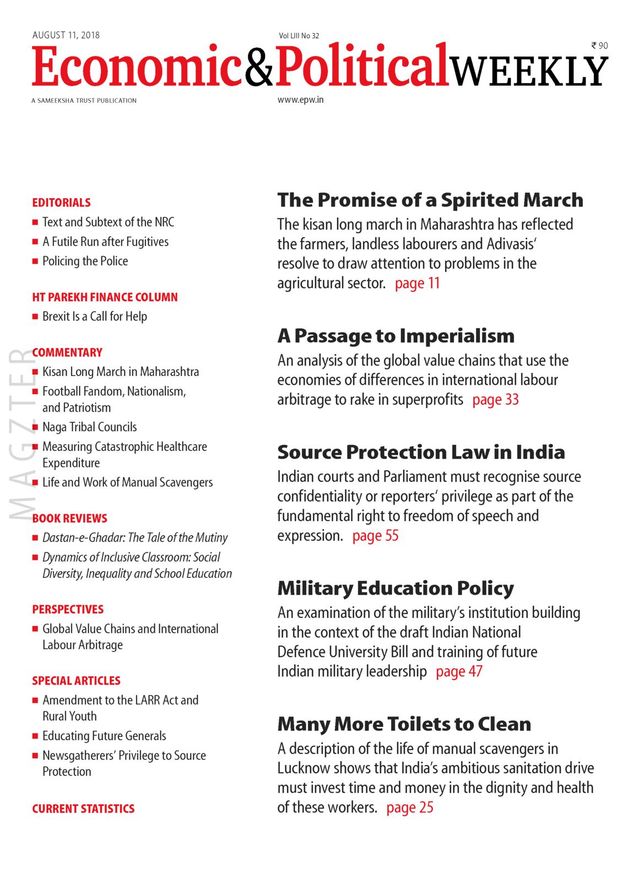 AUGUST 11, 2018

Vol LIII No 32

₹ 90

Economic&PoliticalWEEKLY

A SAMEEKSHA TRUST PUBLICATION

www.epw.in

MAGZTER

EDITORIALS
■ Text and Subtext of the NRC
■ A Futile Run after Fugitives
■ Policing the Police

HT PAREKH FINANCE COLUMN
■ Brexit Is a Call for Help

COMMENTARY
■ Kisan Long March in Maharashtra
■ Football Fandom, Nationalism, and Patriotism
■ Naga Tribal Councils
■ Measuring Catastrophic Healthcare Expenditure
■ Life and Work of Manual Scavengers

BOOK REVIEWS
■ Dastan-e-Ghadar: The Tale of the Mutiny
■ Dynamics of Inclusive Classroom: Social Diversity, Inequality and School Education

PERSPECTIVES
■ Global Value Chains and International Labour Arbitrage

SPECIAL ARTICLES
■ Amendment to the LARR Act and Rural Youth
■ Educating Future Generals
■ Newsgatherers' Privilege to Source Protection

CURRENT STATISTICS

The Promise of a Spirited March
The kisan long march in Maharashtra has reflected the farmers, landless labourers and Adivasis' resolve to draw attention to problems in the agricultural sector. page 11

A Passage to Imperialism
An analysis of the global value chains that use the economies of differences in international labour arbitrage to rake in superprofits page 33

Source Protection Law in India
Indian courts and Parliament must recognise source confidentiality or reporters' privilege as part of the fundamental right to freedom of speech and expression. page 55

Military Education Policy
An examination of the military's institution building in the context of the draft Indian National Defence University Bill and training of future Indian military leadership page 47

Many More Toilets to Clean
A description of the life of manual scavengers in Lucknow shows that India's ambitious sanitation drive must invest time and money in the dignity and health of these workers. page 25